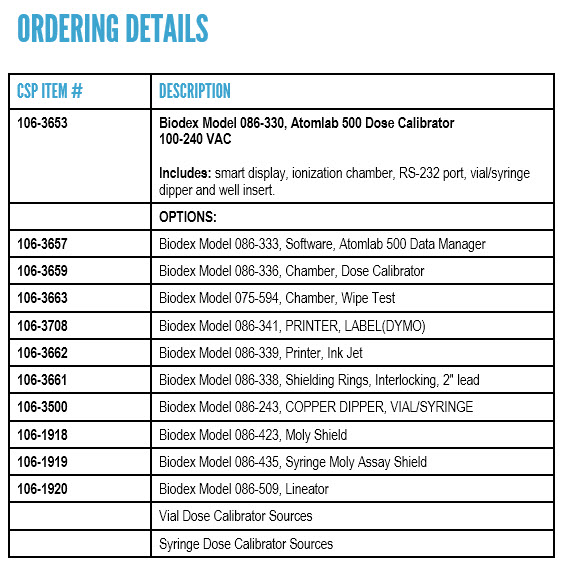 ORDERING DETAILS

| CSP ITEM # | DESCRIPTION |
|---|---|
| 106-3653 | Biodex Model 086-330, Atomlab 500 Dose Calibrator 100-240 VAC Includes: smart display, ionization chamber, RS-232 port, vial/syringe dipper and well insert. |
|  | OPTIONS: |
| 106-3657 | Biodex Model 086-333, Software, Atomlab 500 Data Manager |
| 106-3659 | Biodex Model 086-336, Chamber, Dose Calibrator |
| 106-3663 | Biodex Model 075-594, Chamber, Wipe Test |
| 106-3708 | Biodex Model 086-341, PRINTER, LABEL(DYMO) |
| 106-3662 | Biodex Model 086-339, Printer, Ink Jet |
| 106-3661 | Biodex Model 086-338, Shielding Rings, Interlocking, 2" lead |
| 106-3500 | Biodex Model 086-243, COPPER DIPPER, VIAL/SYRINGE |
| 106-1918 | Biodex Model 086-423, Moly Shield |
| 106-1919 | Biodex Model 086-435, Syringe Moly Assay Shield |
| 106-1920 | Biodex Model 086-509, Lineator |
|  | Vial Dose Calibrator Sources |
|  | Syringe Dose Calibrator Sources |